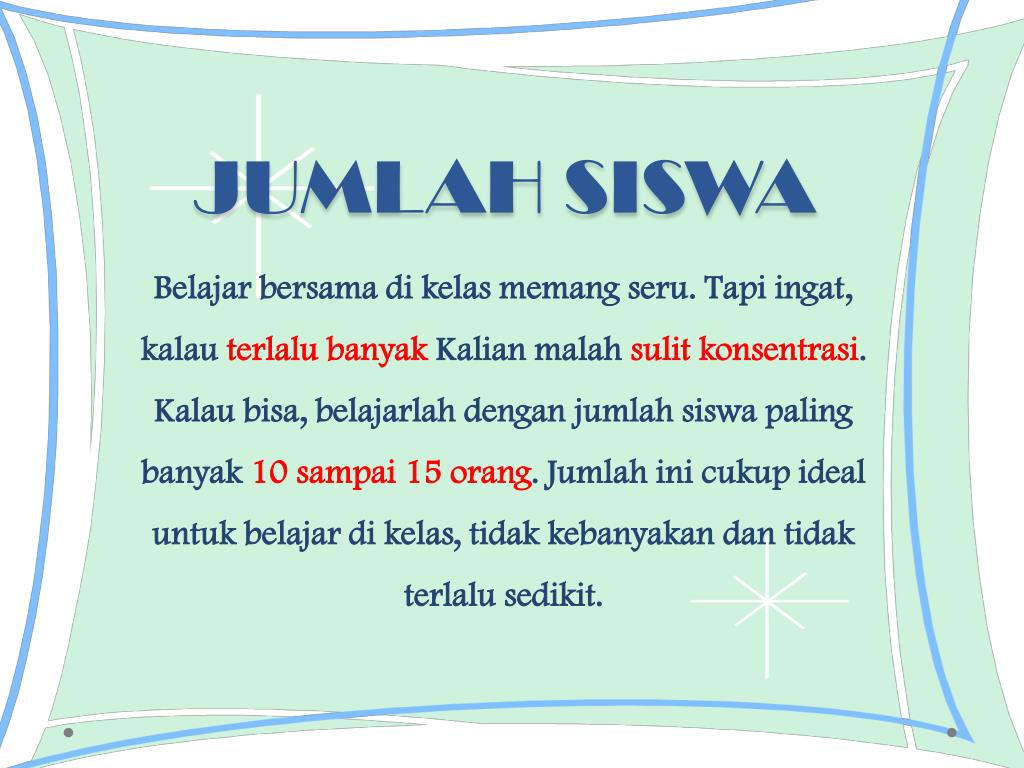 JUMLAH SISWA

Belajar bersama di kelas memang seru. Tapi ingat, kalau terlalu banyak Kalian malah sulit konsentrasi. Kalau bisa, belajarlah dengan jumlah siswa paling banyak 10 sampai 15 orang. Jumlah ini cukup ideal untuk belajar di kelas, tidak kebanyakan dan tidak terlalu sedikit.